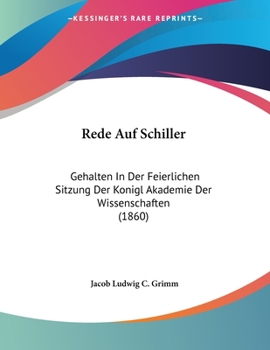 —KESSINGER'S RARE REPRINTS—

Rede Auf Schiller

Gehalten In Der Feierlichen Sitzung Der Konigl Akademie Der Wissenschaften (1860)

Jacob Ludwig C. Grimm